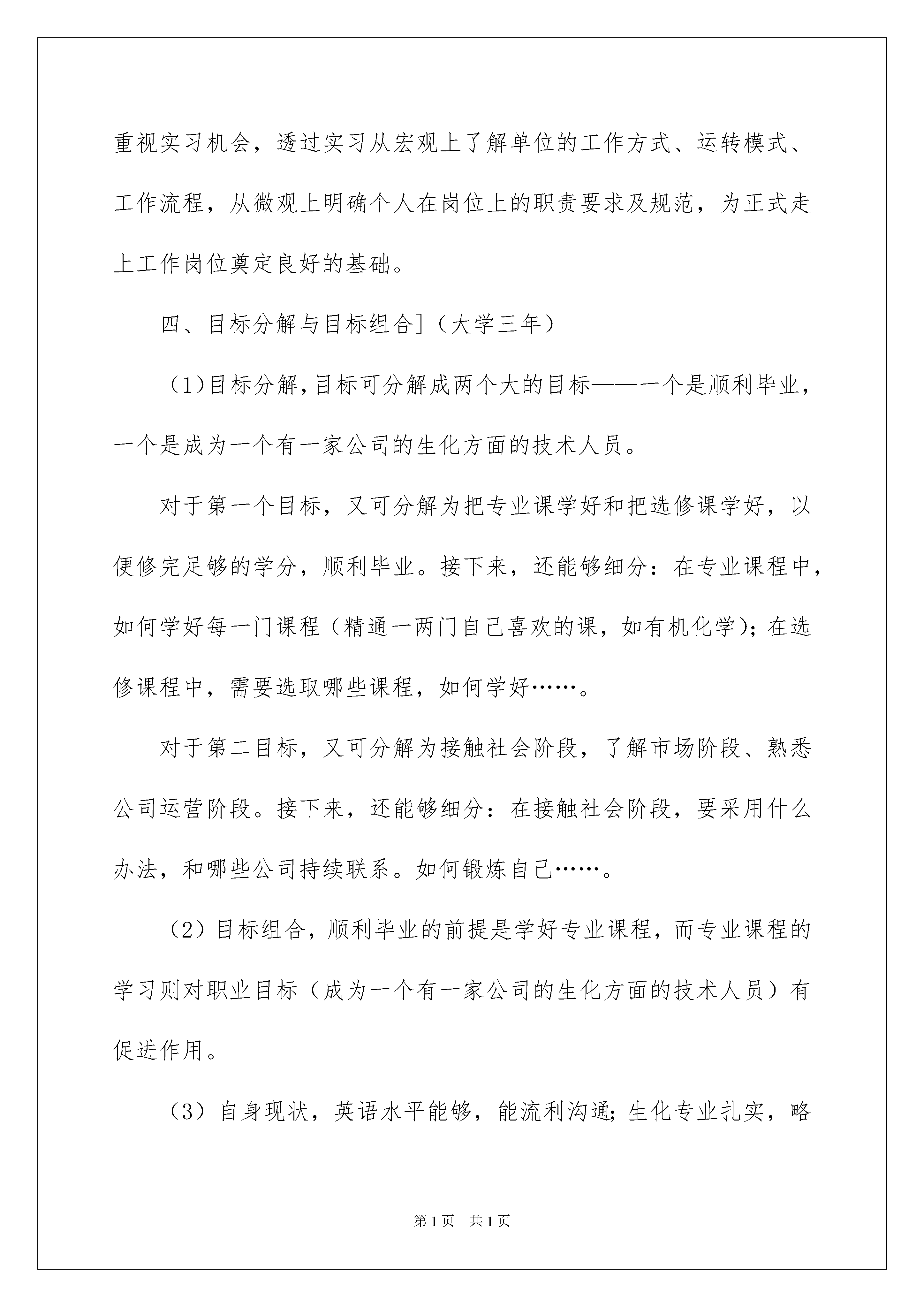 重视实习机会，透过实习从宏观上了解单位的工作方式、运转模式、工作流程，从微观上明确个人在岗位上的职责要求及规范，为正式走上工作岗位奠定良好的基础。

四、目标分解与目标组合]（大学三年）

（1)目标分解,目标可分解成两个大的目标——一个是顺利毕业，一个是成为一个有一家公司的生化方面的技术人员。

对于第一个目标，又可分解为把专业课学好和把选修课学好，以便修完足够的学分，顺利毕业。接下来，还能够细分：在专业课程中，如何学好每一门课程（精通一两门自己喜欢的课，如有机化学)；在选修课程中，需要选取哪些课程，如何学好……。

对于第二目标，又可分解为接触社会阶段，了解市场阶段、熟悉公司运营阶段。接下来，还能够细分：在接触社会阶段，要采用什么办法，和哪些公司持续联系。如何锻炼自己……。

（2）目标组合，顺利毕业的前提是学好专业课程，而专业课程的学习则对职业目标（成为一个有一家公司的生化方面的技术人员）有促进作用。

（3）自身现状，英语水平能够，能流利沟通；生化专业扎实，略

第1页 共1页